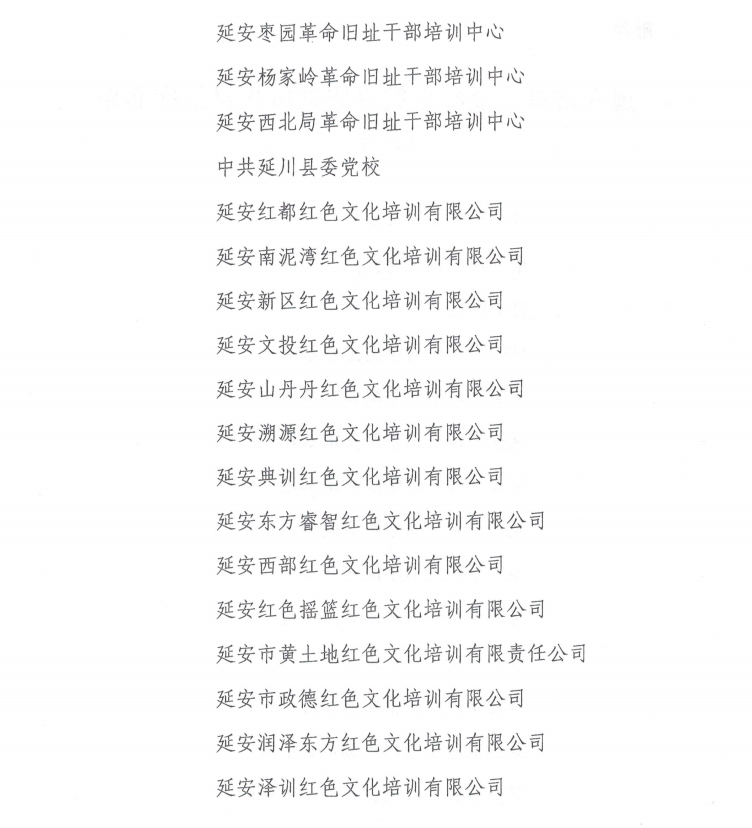 延安枣园革命旧址干部培训中心

延安杨家岭革命旧址干部培训中心

延安西北局革命旧址干部培训中心

中共延川县委党校

延安红都红色文化培训有限公司

延安南泥湾红色文化培训有限公司

延安新区红色文化培训有限公司

延安文投红色文化培训有限公司

延安山丹丹红色文化培训有限公司

延安溯源红色文化培训有限公司

延安典训红色文化培训有限公司

延安东方睿智红色文化培训有限公司

延安西部红色文化培训有限公司

延安红色摇篮红色文化培训有限公司

延安市黄土地红色文化培训有限责任公司

延安市政德红色文化培训有限公司

延安润泽东方红色文化培训有限公司

延安泽训红色文化培训有限公司